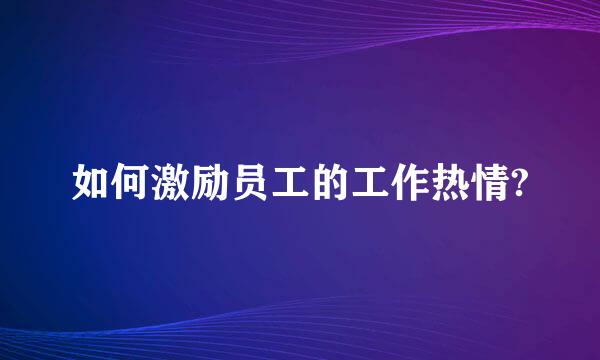 如何激励员工的工作热情?